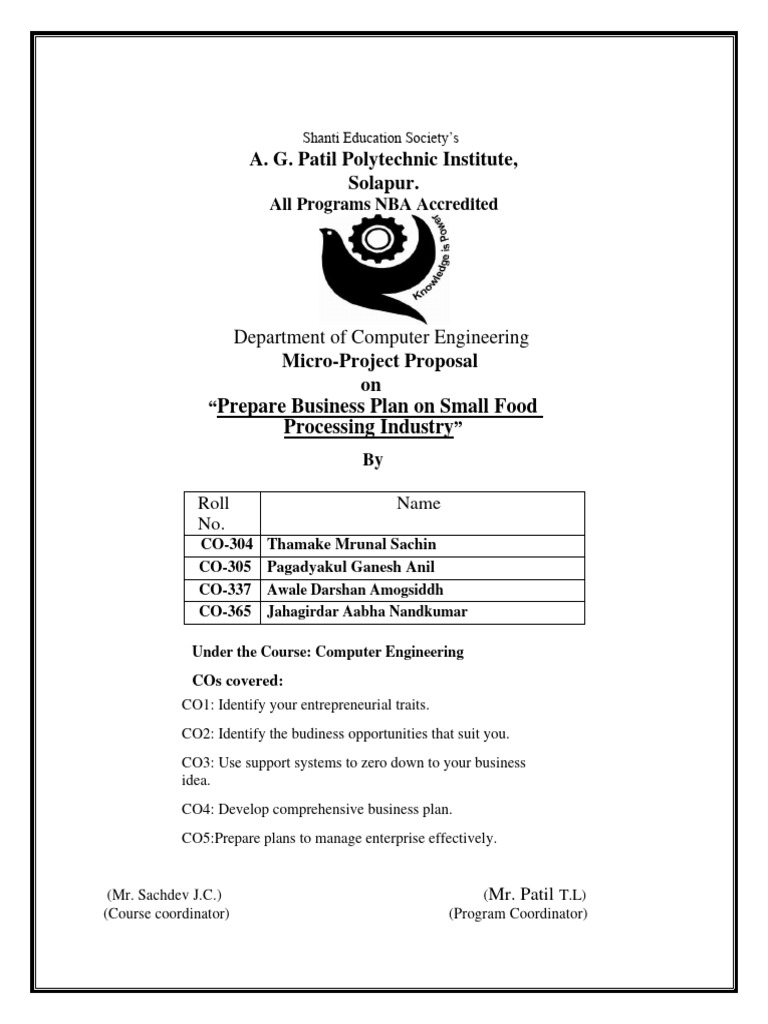 Shanti Education Society's
A. G. Patil Polytechnic Institute, Solapur.
All Programs NBA Accredited

Knowledge is Power

Department of Computer Engineering
Micro-Project Proposal
on
"Prepare Business Plan on Small Food Processing Industry"

By

| Roll No. | Name |
|---|---|
| CO-304 | Thamake Mrunal Sachin |
| CO-305 | Pagadyakul Ganesh Anil |
| CO-337 | Awale Darshan Amogsiddh |
| CO-365 | Jahagirdar Aabha Nandkumar |

Under the Course: Computer Engineering

COs covered:

CO1: Identify your entrepreneurial traits.

CO2: Identify the budiness opportunities that suit you.

CO3: Use support systems to zero down to your business idea.

CO4: Develop comprehensive business plan.

CO5:Prepare plans to manage enterprise effectively.

(Mr. Sachdev J.C.)
(Course coordinator)

(Mr. Patil T.L)
(Program Coordinator)